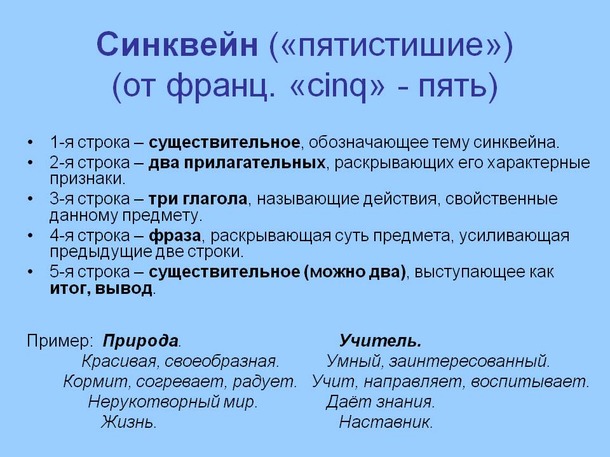 Синквейн («пятистишие»)
(от франц. «cinq» - пять)

• 1-я строка – существительное, обозначающее тему синквейна.
• 2-я строка – два прилагательных, раскрывающих его характерные признаки.
• 3-я строка – три глагола, называющие действия, свойственные данному предмету.
• 4-я строка – фраза, раскрывающая суть предмета, усиливающая предыдущие две строки.
• 5-я строка – существительное (можно два), выступающее как итог, вывод.

Пример: Природа.
Красивая, своеобразная.
Кормит, согревает, радует.
Нерукотворный мир.
Жизнь.

Учитель.
Умный, заинтересованный.
Учит, направляет, воспитывает.
Даёт знания.
Наставник.